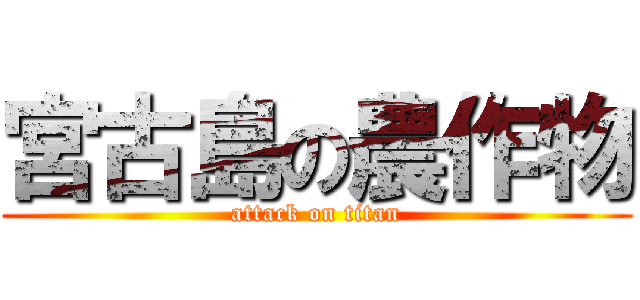 宮古島の農作物
attack on titan